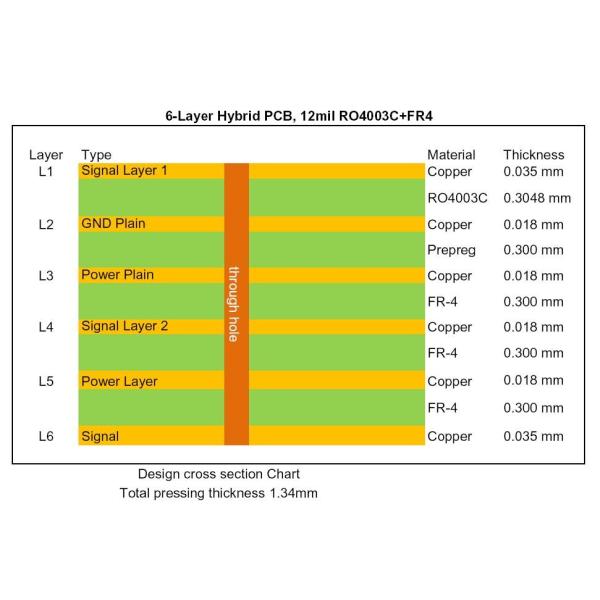 6-Layer Hybrid PCB, 12mil RO4003C+FR4

| Layer | Type | Material | Thickness |
|---|---|---|---|
| L1 | Signal Layer 1 | Copper | 0.035 mm |
| | | RO4003C | 0.3048 mm |
| L2 | GND Plain | Copper | 0.018 mm |
| | | Prepreg | 0.300 mm |
| L3 | Power Plain | Copper | 0.018 mm |
| | | FR-4 | 0.300 mm |
| L4 | Signal Layer 2 | Copper | 0.018 mm |
| | | FR-4 | 0.300 mm |
| L5 | Power Layer | Copper | 0.018 mm |
| | | FR-4 | 0.300 mm |
| L6 | Signal | Copper | 0.035 mm |

through hole

Design cross section Chart
Total pressing thickness 1.34mm